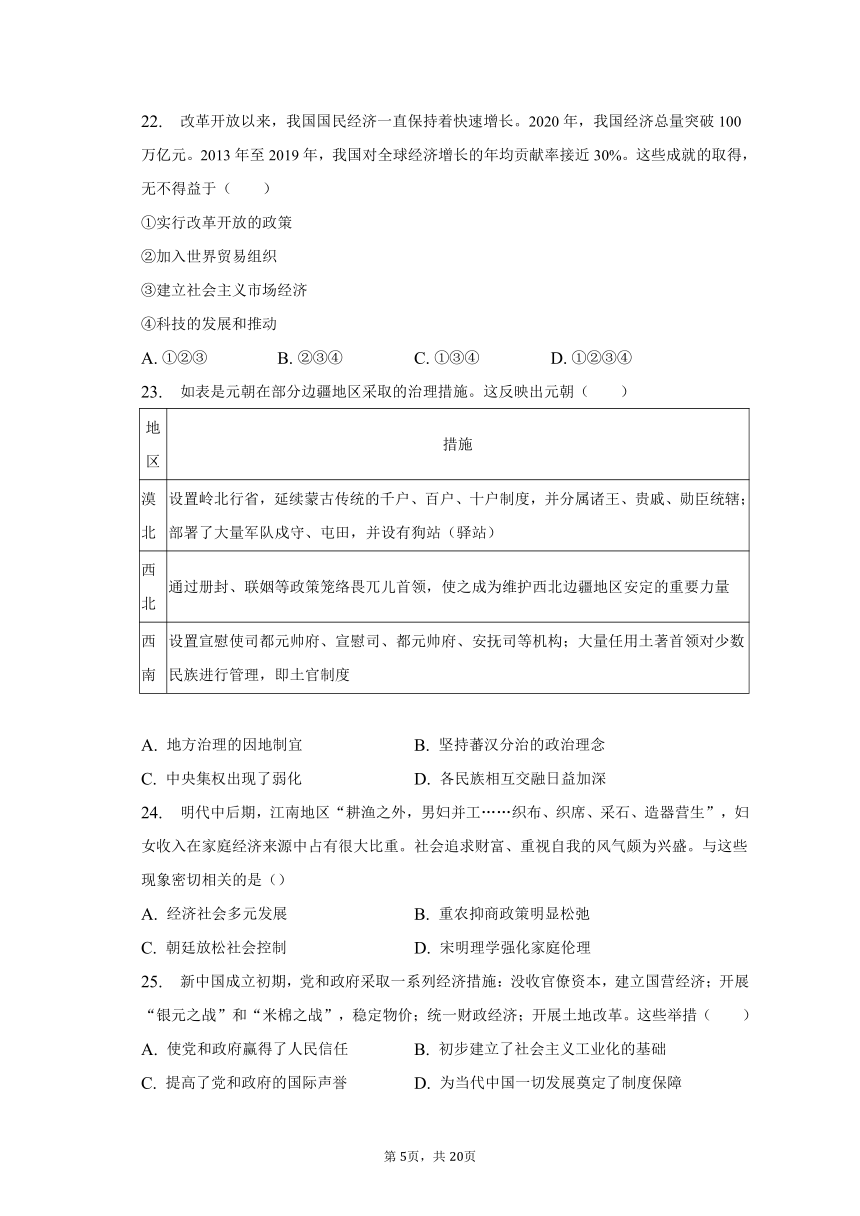 22. 改革开放以来，我国国民经济一直保持着快速增长。2020 年，我国经济总量突破 100 万亿元。2013 年至 2019 年，我国对全球经济增长的年均贡献率接近 30%。这些成就的取得，无不得益于（　　）

①实行改革开放的政策

②加入世界贸易组织

③建立社会主义市场经济

④科技的发展和推动

A. ①②③　　B. ②③④　　C. ①③④　　D. ①②③④

23. 如表是元朝在部分边疆地区采取的治理措施。这反映出元朝（　　）

| 地区 | 措施 |
|---|---|
| 漠北 | 设置岭北行省，延续蒙古传统的千户、百户、十户制度，并分属诸王、贵戚、勋臣统辖；部署了大量军队戍守、屯田，并设有狗站（驿站） |
| 西北 | 通过册封、联姻等政策笼络畏兀儿首领，使之成为维护西北边疆地区安定的重要力量 |
| 西南 | 设置宣慰使司都元帅府、宣慰司、都元帅府、安抚司等机构；大量任用土著首领对少数民族进行管理，即土官制度 |

A. 地方治理的因地制宜　　B. 坚持蕃汉分治的政治理念

C. 中央集权出现了弱化　　D. 各民族相互交融日益加深

24. 明代中后期，江南地区“耕渔之外，男妇并工……织布、织席、采石、造器营生”，妇女收入在家庭经济来源中占有很大比重。社会追求财富、重视自我的风气颇为兴盛。与这些现象密切相关的是（）

A. 经济社会多元发展　　B. 重农抑商政策明显松弛

C. 朝廷放松社会控制　　D. 宋明理学强化家庭伦理

25. 新中国成立初期，党和政府采取一系列经济措施：没收官僚资本，建立国营经济；开展“银元之战”和“米棉之战”，稳定物价；统一财政经济；开展土地改革。这些举措（　　）

A. 使党和政府赢得了人民信任　　B. 初步建立了社会主义工业化的基础

C. 提高了党和政府的国际声誉　　D. 为当代中国一切发展奠定了制度保障

第 5页，共 20页